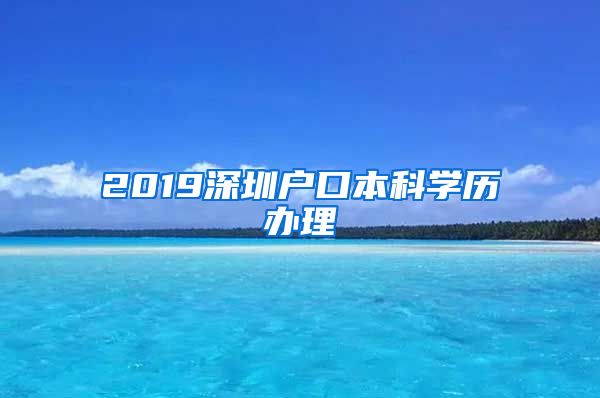 2019深圳户口本科学历办理